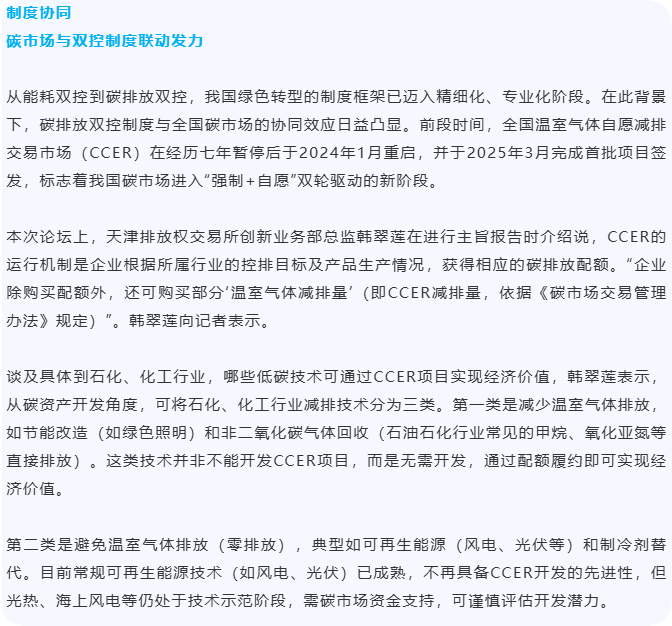 制度协同
碳市场与双控制度联动发力

从能耗双控到碳排放双控，我国绿色转型的制度框架已迈入精细化、专业化阶段。在此背景下，碳排放双控制度与全国碳市场的协同效应日益凸显。前段时间，全国温室气体自愿减排交易市场（CCER）在经历七年暂停后于2024年1月重启，并于2025年3月完成首批项目签发，标志着我国碳市场进入“强制＋自愿”双轮驱动的新阶段。

本次论坛上，天津排放权交易所创新业务部总监韩翠莲在进行主旨报告时介绍说，CCER的运行机制是企业根据所属行业的控排目标及产品生产情况，获得相应的碳排放配额。“企业除购买配额外，还可购买部分‘温室气体减排量’（即CCER减排量，依据《碳市场交易管理办法》规定）”。韩翠莲向记者表示。

谈及具体到石化、化工行业，哪些低碳技术可通过CCER项目实现经济价值，韩翠莲表示，从碳资产开发角度，可将石化、化工行业减排技术分为三类。第一类是减少温室气体排放，如节能改造（如绿色照明）和非二氧化碳气体回收（石油石化行业常见的甲烷、氧化亚氮等直接排放）。这类技术并非不能开发CCER项目，而是无需开发，通过配额履约即可实现经济价值。

第二类是避免温室气体排放（零排放），典型如可再生能源（风电、光伏等）和制冷剂替代。目前常规可再生能源技术（如风电、光伏）已成熟，不再具备CCER开发的先进性，但光热、海上风电等仍处于技术示范阶段，需碳市场资金支持，可谨慎评估开发潜力。